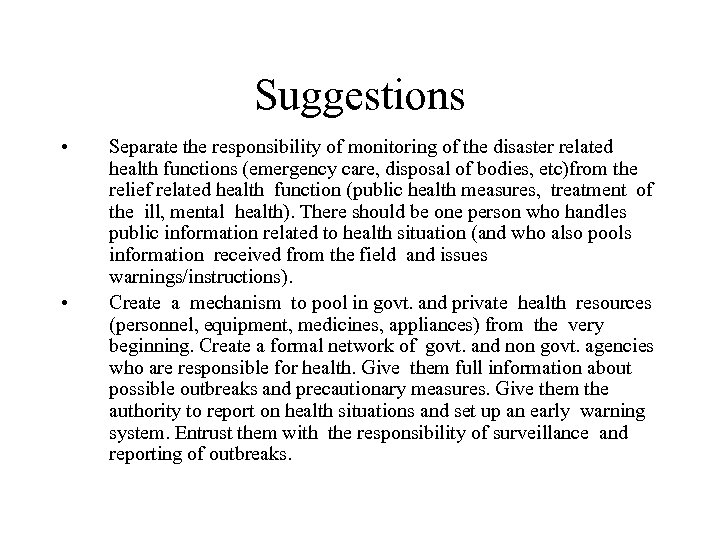 Suggestions

• Separate the responsibility of monitoring of the disaster related health functions (emergency care, disposal of bodies, etc)from the relief related health function (public health measures, treatment of the ill, mental health). There should be one person who handles public information related to health situation (and who also pools information received from the field and issues warnings/instructions).

• Create a mechanism to pool in govt. and private health resources (personnel, equipment, medicines, appliances) from the very beginning. Create a formal network of govt. and non govt. agencies who are responsible for health. Give them full information about possible outbreaks and precautionary measures. Give them the authority to report on health situations and set up an early warning system. Entrust them with the responsibility of surveillance and reporting of outbreaks.